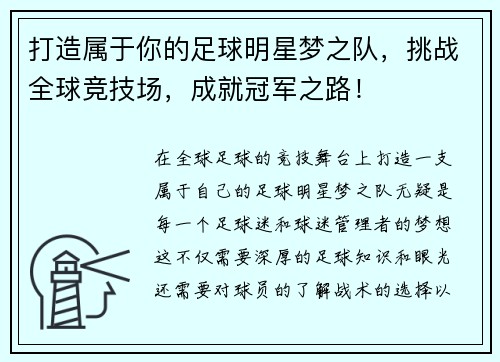 打造属于你的足球明星梦之队，挑战全球竞技场，成就冠军之路！

在全球足球的竞技舞台上打造一支属于自己的足球明星梦之队无疑是每一个足球迷和球迷管理者的梦想这不仅需要深厚的足球知识和眼光还需要对球员的了解战术的选择以